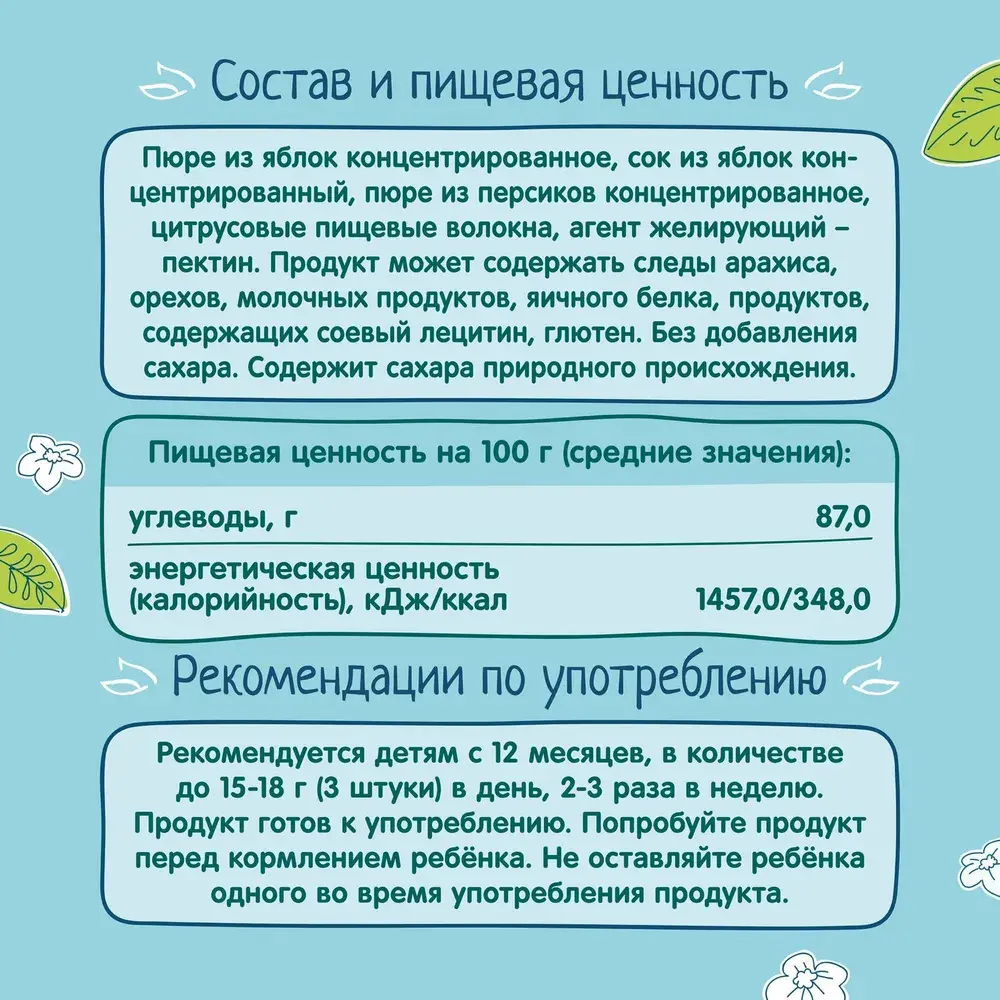 Состав и пищевая ценность

Пюре из яблок концентрированное, сок из яблок концентрированный, пюре из персиков концентрированное, цитрусовые пищевые волокна, агент желирующий – пектин. Продукт может содержать следы арахиса, орехов, молочных продуктов, яичного белка, продуктов, содержащих соевый лецитин, глютен. Без добавления сахара. Содержит сахара природного происхождения.

Пищевая ценность на 100 г (средние значения):

углеводы, г
87,0

энергетическая ценность (калорийность), кДж/ккал
1457,0/348,0

Рекомендации по употреблению

Рекомендуется детям с 12 месяцев, в количестве до 15-18 г (3 штуки) в день, 2-3 раза в неделю. Продукт готов к употреблению. Попробуйте продукт перед кормлением ребёнка. Не оставляйте ребёнка одного во время употребления продукта.